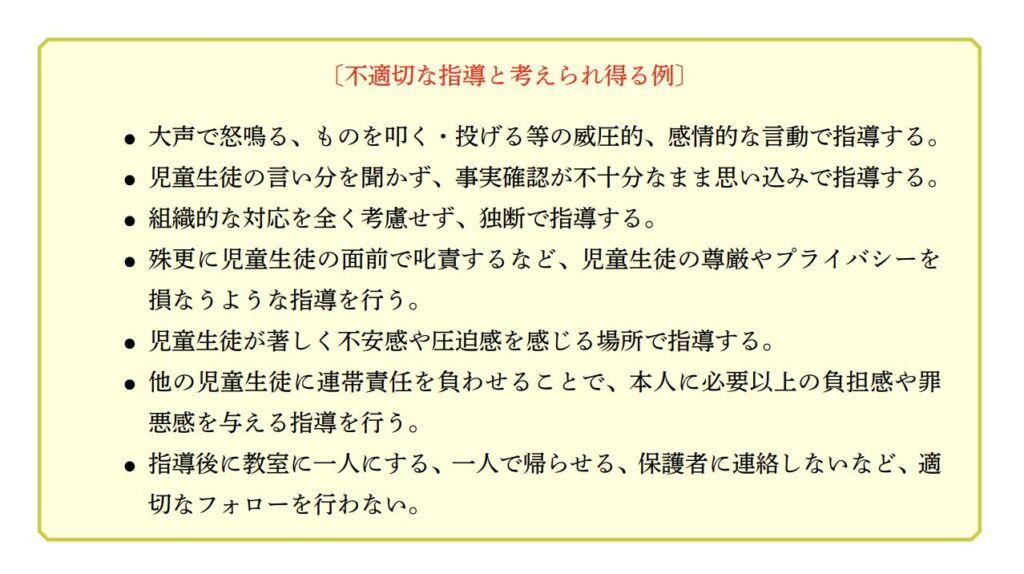 〔不適切な指導と考えられ得る例〕

● 大声で怒鳴る、ものを叩く・投げる等の威圧的、感情的な言動で指導する。

● 児童生徒の言い分を聞かず、事実確認が不十分なまま思い込みで指導する。

● 組織的な対応を全く考慮せず、独断で指導する。

● 殊更に児童生徒の面前で叱責するなど、児童生徒の尊厳やプライバシーを損なうような指導を行う。

● 児童生徒が著しく不安感や圧迫感を感じる場所で指導する。

● 他の児童生徒に連帯責任を負わせることで、本人に必要以上の負担感や罪悪感を与える指導を行う。

● 指導後に教室に一人にする、一人で帰らせる、保護者に連絡しないなど、適切なフォローを行わない。